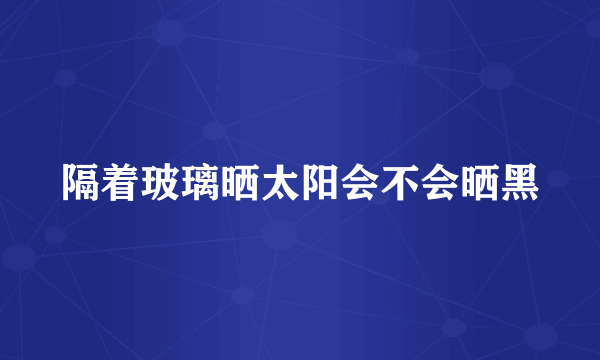 隔着玻璃晒太阳会不会晒黑